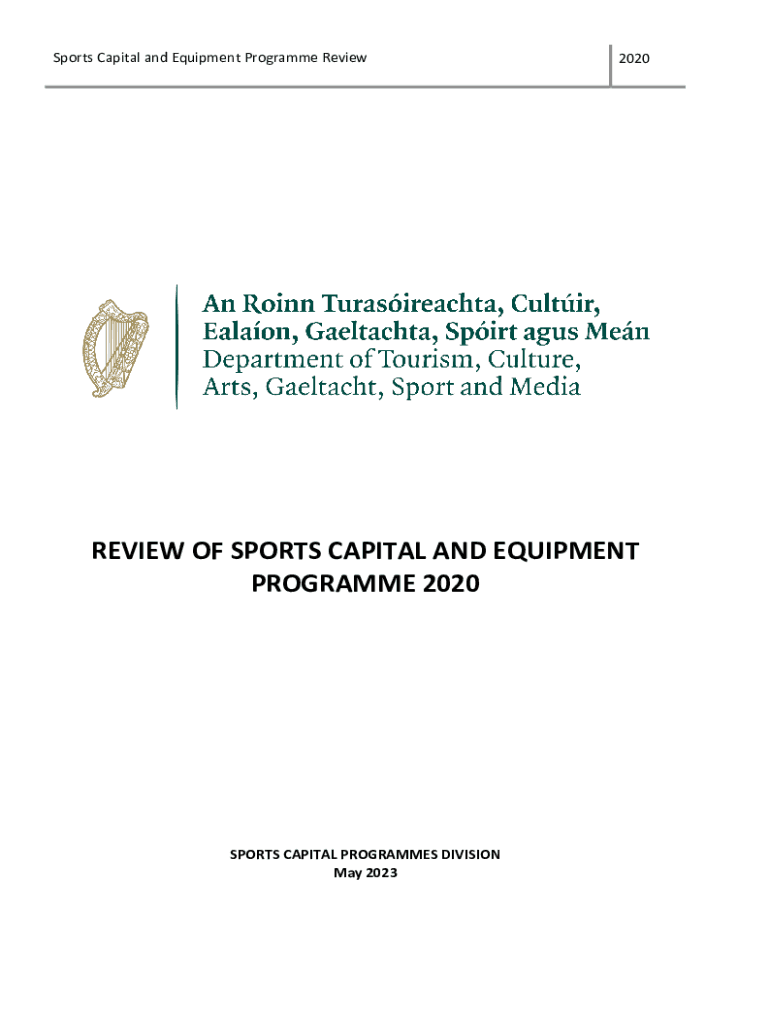 Sports Capital and Equipment Programme Review

2020

An Roinn Turasóireachta, Cultúir,
Ealaíon, Gaeltachta, Spóirt agus Meán
Department of Tourism, Culture,
Arts, Gaeltacht, Sport and Media

REVIEW OF SPORTS CAPITAL AND EQUIPMENT PROGRAMME 2020

SPORTS CAPITAL PROGRAMMES DIVISION
May 2023